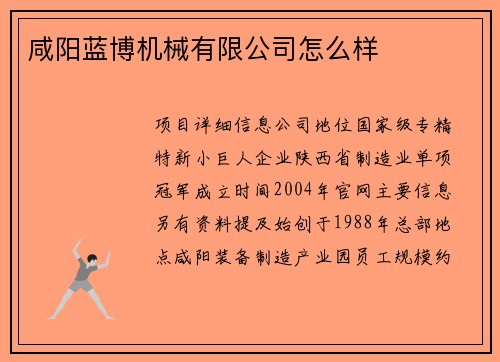 咸阳蓝博机械有限公司怎么样

项目详细信息公司地位国家级专精特新小巨人企业陕西省制造业单项冠军成立时间2004年官网主要信息另有资料提及始创于1988年总部地点咸阳装备制造产业园员工规模约